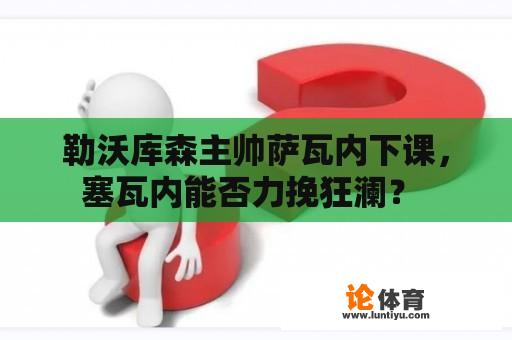 勒沃库森主帅萨瓦内下课，塞瓦内能否力挽狂澜？

论体育
www.luntiyu.com